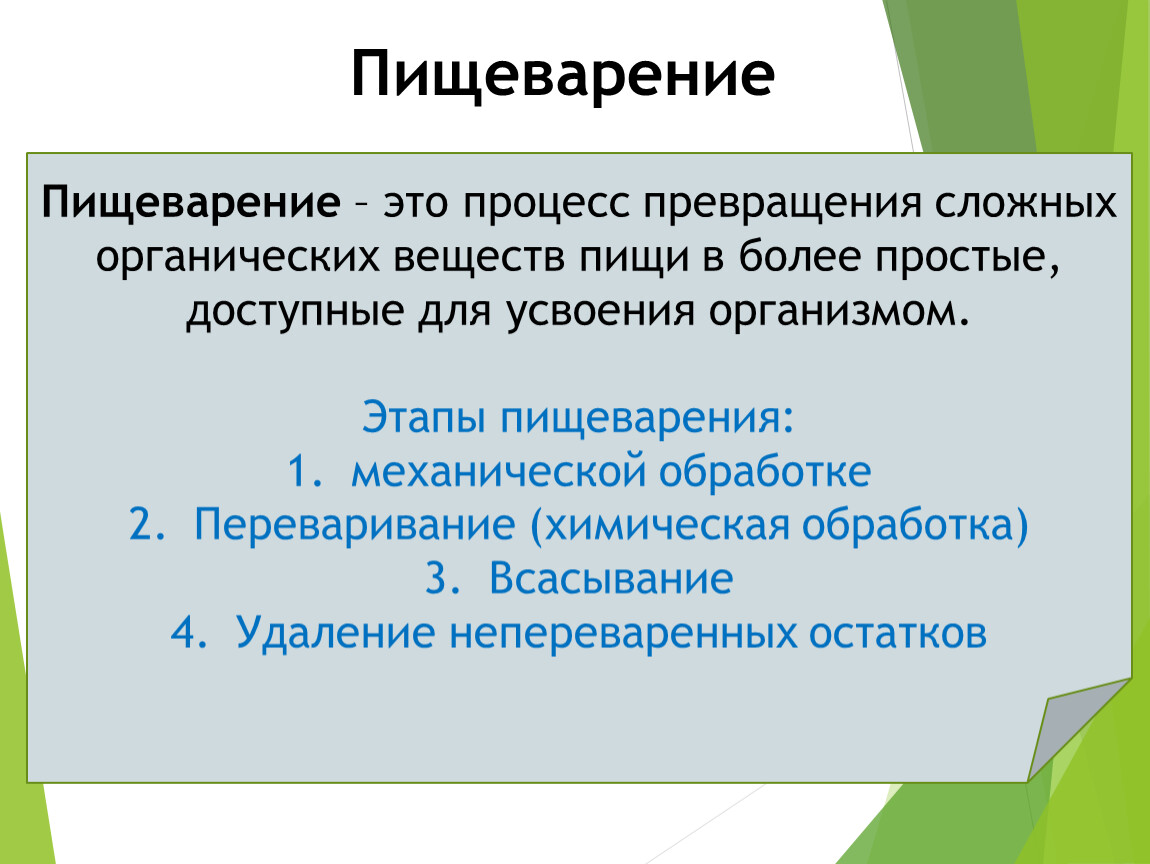 Пищеварение

Пищеварение – это процесс превращения сложных органических веществ пищи в более простые, доступные для усвоения организмом.

Этапы пищеварения:
1. механической обработке
2. Переваривание (химическая обработка)
3. Всасывание
4. Удаление непереваренных остатков